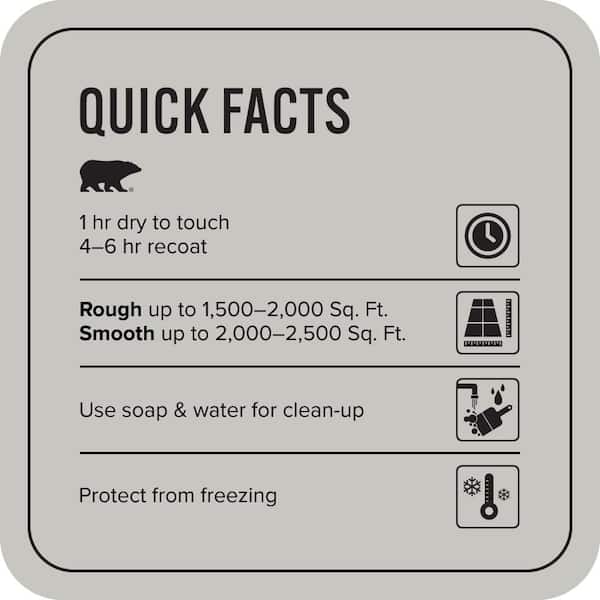 QUICK FACTS

1 hr dry to touch
4–6 hr recoat

Rough up to 1,500–2,000 Sq. Ft.
Smooth up to 2,000–2,500 Sq. Ft.

Use soap & water for clean-up

Protect from freezing